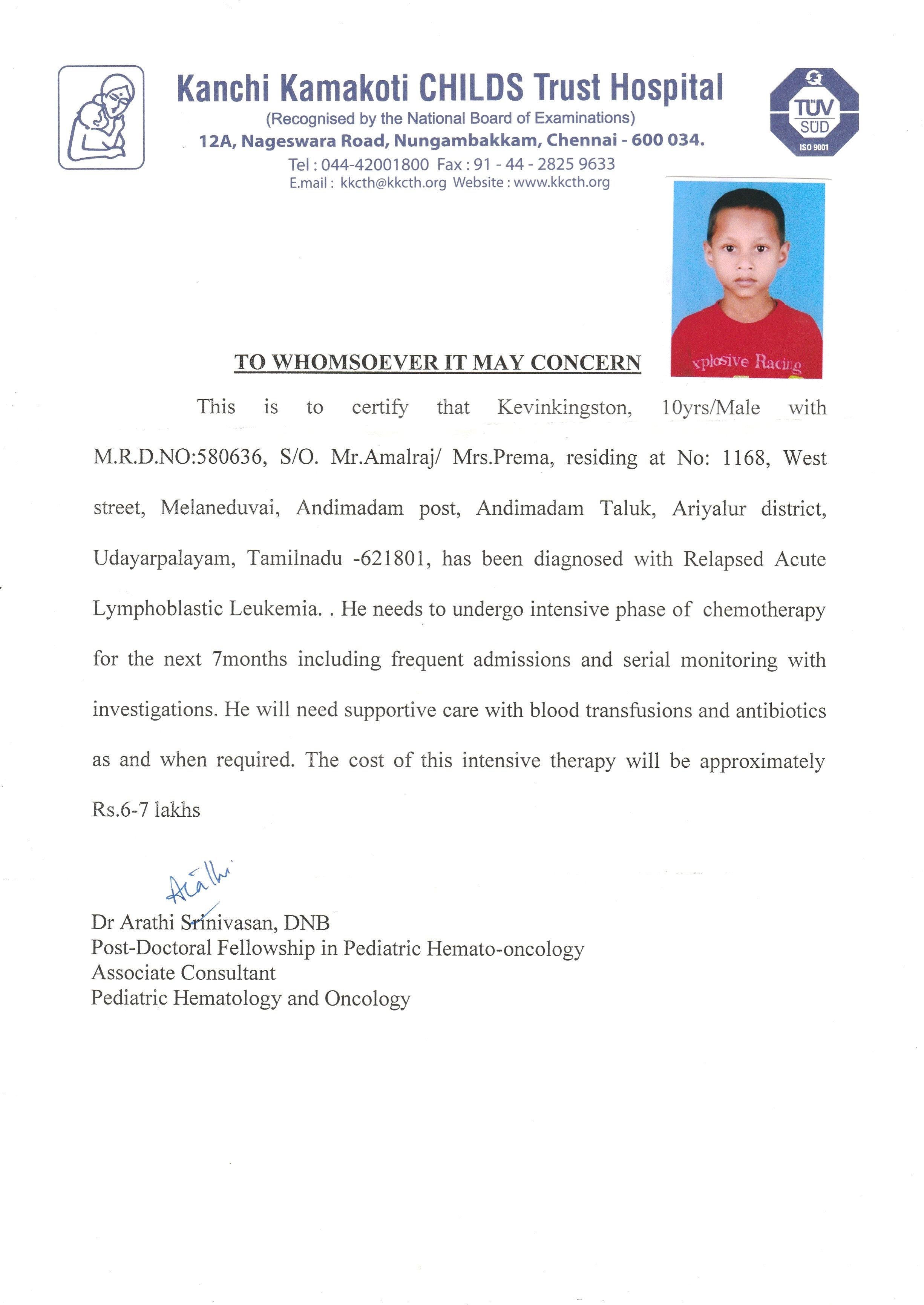 Kanchi Kamakoti CHILDS Trust Hospital
(Recognised by the National Board of Examinations)
12A, Nageswara Road, Nungambakkam, Chennai - 600 034.
Tel : 044-42001800 Fax : 91 - 44 - 2825 9633
E.mail : kkcth@kkcth.org Website : www.kkcth.org

TÜV SÜD ISO 9001

xplosive Racing

TO WHOMSOEVER IT MAY CONCERN

This is to certify that Kevinkingston, 10yrs/Male with M.R.D.NO:580636, S/O. Mr.Amalraj/ Mrs.Prema, residing at No: 1168, West street, Melaneduvai, Andimadam post, Andimadam Taluk, Ariyalur district, Udayarpalayam, Tamilnadu -621801, has been diagnosed with Relapsed Acute Lymphoblastic Leukemia. . He needs to undergo intensive phase of chemotherapy for the next 7months including frequent admissions and serial monitoring with investigations. He will need supportive care with blood transfusions and antibiotics as and when required. The cost of this intensive therapy will be approximately Rs.6-7 lakhs

Arathi

Dr Arathi Srinivasan, DNB
Post-Doctoral Fellowship in Pediatric Hemato-oncology
Associate Consultant
Pediatric Hematology and Oncology